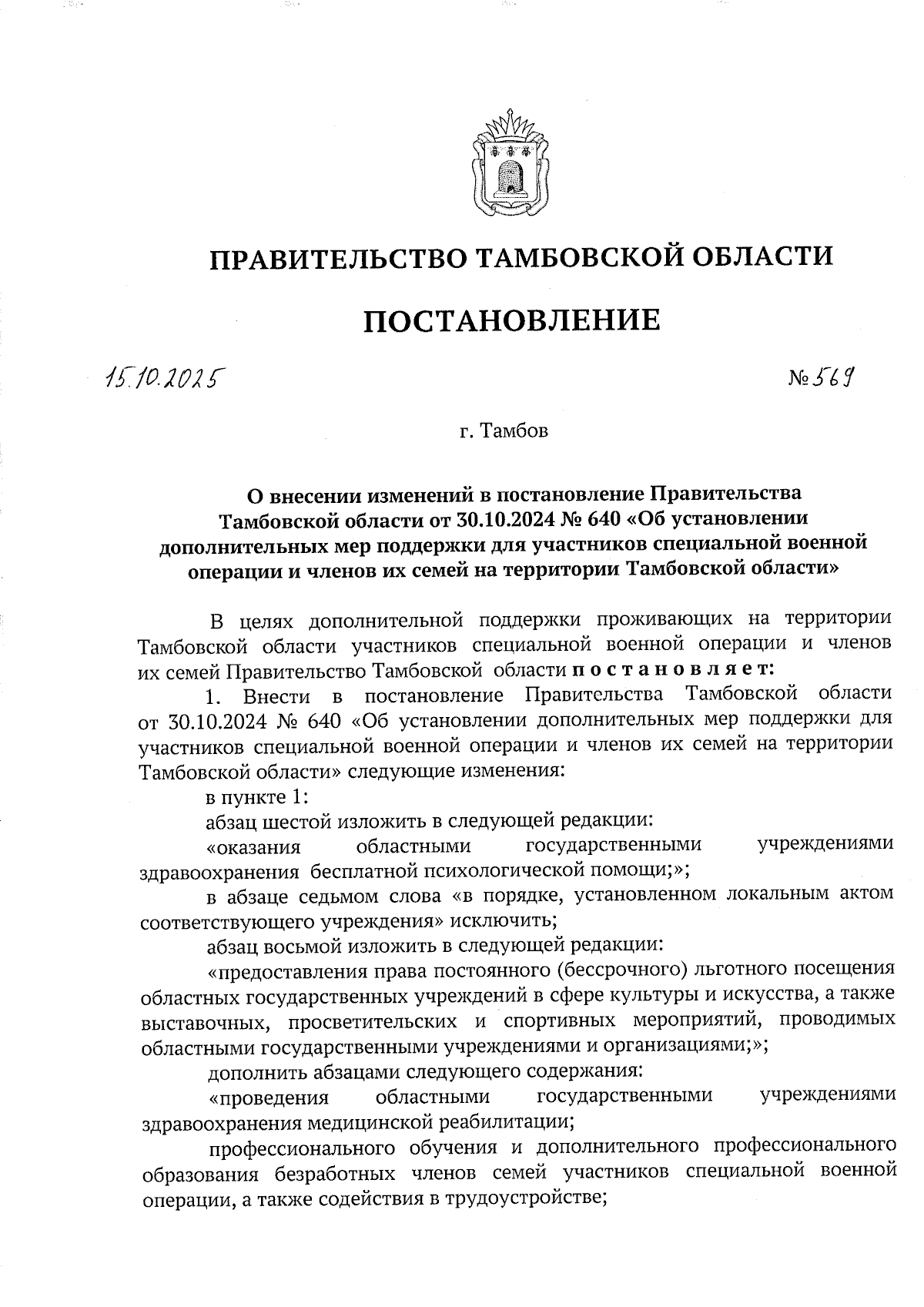 ПРАВИТЕЛЬСТВО ТАМБОВСКОЙ ОБЛАСТИ

ПОСТАНОВЛЕНИЕ

15.10.2025 № 569

г. Тамбов

О внесении изменений в постановление Правительства Тамбовской области от 30.10.2024 № 640 «Об установлении дополнительных мер поддержки для участников специальной военной операции и членов их семей на территории Тамбовской области»

В целях дополнительной поддержки проживающих на территории Тамбовской области участников специальной военной операции и членов их семей Правительство Тамбовской области постановляет:

1. Внести в постановление Правительства Тамбовской области от 30.10.2024 № 640 «Об установлении дополнительных мер поддержки для участников специальной военной операции и членов их семей на территории Тамбовской области» следующие изменения:

в пункте 1:

абзац шестой изложить в следующей редакции:

«оказания областными государственными учреждениями здравоохранения бесплатной психологической помощи;»;

в абзаце седьмом слова «в порядке, установленном локальным актом соответствующего учреждения» исключить;

абзац восьмой изложить в следующей редакции:

«предоставления права постоянного (бессрочного) льготного посещения областных государственных учреждений в сфере культуры и искусства, а также выставочных, просветительских и спортивных мероприятий, проводимых областными государственными учреждениями и организациями;»;

дополнить абзацами следующего содержания:

«проведения областными государственными учреждениями здравоохранения медицинской реабилитации;

профессионального обучения и дополнительного профессионального образования безработных членов семей участников специальной военной операции, а также содействия в трудоустройстве;